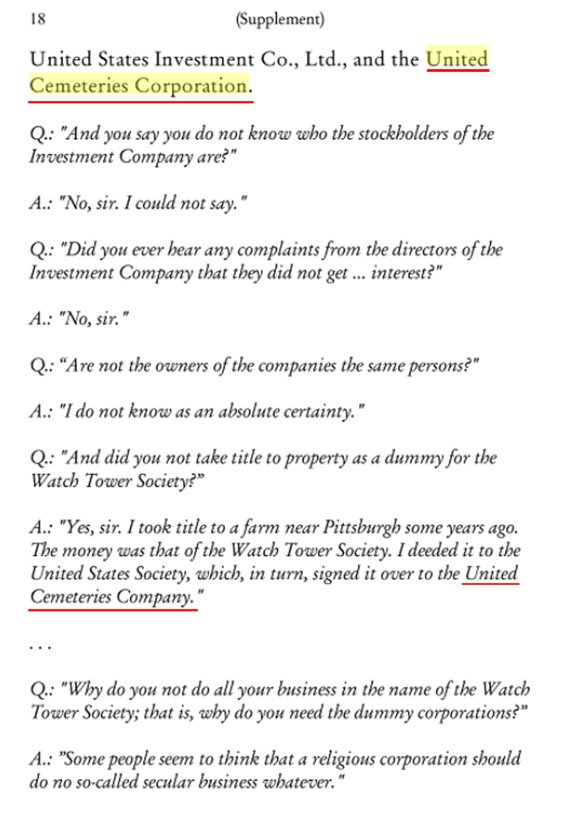 18 (Supplement)

United States Investment Co., Ltd., and the United Cemeteries Corporation.

Q.: "And you say you do not know who the stockholders of the Investment Company are?"

A.: "No, sir. I could not say."

Q.: "Did you ever hear any complaints from the directors of the Investment Company that they did not get ... interest?"

A.: "No, sir."

Q.: "Are not the owners of the companies the same persons?"

A.: "I do not know as an absolute certainty."

Q.: "And did you not take title to property as a dummy for the Watch Tower Society?"

A.: "Yes, sir. I took title to a farm near Pittsburgh some years ago. The money was that of the Watch Tower Society. I deeded it to the United States Society, which, in turn, signed it over to the United Cemeteries Company."

. . .

Q.: "Why do you not do all your business in the name of the Watch Tower Society; that is, why do you need the dummy corporations?"

A.: "Some people seem to think that a religious corporation should do no so-called secular business whatever."